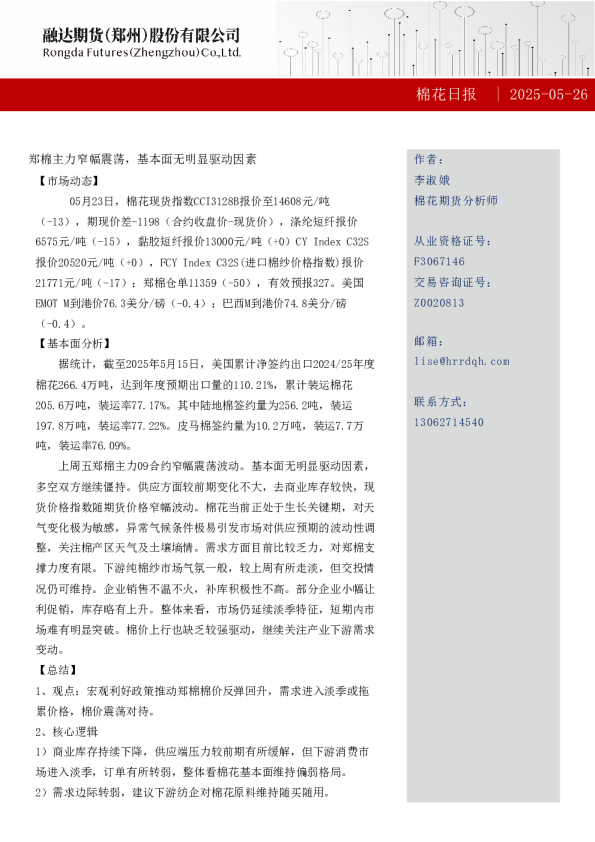 融达期货(郑州)股份有限公司
Rongda Futures(Zhengzhou)Co.,Ltd.

棉花日报 | 2025-05-26

郑棉主力窄幅震荡，基本面无明显驱动因素

【市场动态】

05月23日，棉花现货指数CCI3128B报价至14608元/吨（-13），期现价差-1198（合约收盘价-现货价），涤纶短纤报价6575元/吨（-15），黏胶短纤报价13000元/吨（+0）CY Index C32S报价20520元/吨（+0），FCY Index C32S(进口棉纱价格指数)报价21771元/吨（-17）；郑棉仓单11359（-50），有效预报327。美国EMOT M到港价76.3美分/磅（-0.4）；巴西M到港价74.8美分/磅（-0.4）。

【基本面分析】

据统计，截至2025年5月15日，美国累计净签约出口2024/25年度棉花266.4万吨，达到年度预期出口量的110.21%，累计装运棉花205.6万吨，装运率77.17%。其中陆地棉签约量为256.2吨，装运197.8万吨，装运率77.22%。皮马棉签约量为10.2万吨，装运7.7万吨，装运率76.09%。

上周五郑棉主力09合约窄幅震荡波动。基本面无明显驱动因素，多空双方继续僵持。供应方面较前期变化不大，去商业库存较快，现货价格指数随期货价格窄幅波动。棉花当前正处于生长关键期，对天气变化极为敏感，异常气候条件极易引发市场对供应预期的波动性调整，关注棉产区天气及土壤墒情。需求方面目前比较乏力，对郑棉支撑力度有限。下游纯棉纱市场气氛一般，较上周有所走淡，但交投情况仍可维持。企业销售不温不火，补库积极性不高。部分企业小幅让利促销，库存略有上升。整体来看，市场仍延续淡季特征，短期内市场难有明显突破。棉价上行也缺乏较强驱动，继续关注产业下游需求变动。

【总结】

1、观点：宏观利好政策推动郑棉棉价反弹回升，需求进入淡季或拖累价格，棉价震荡对待。

2、核心逻辑

1）商业库存持续下降，供应端压力较前期有所缓解，但下游消费市场进入淡季，订单有所转弱，整体看棉花基本面维持偏弱格局。

2）需求边际转弱，建议下游纺企对棉花原料维持随买随用。

作者：
李淑娥
棉花期货分析师

从业资格证号：
F3067146
交易咨询证号：
Z0020813

邮箱：
lise@hrrdqh.com

联系方式：
13062714540